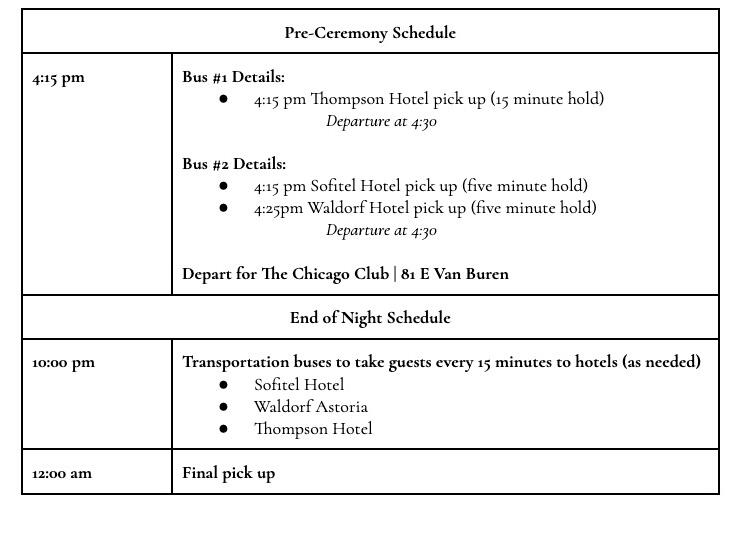 | Pre-Ceremony Schedule | |
|---|---|
| 4:15 pm | Bus #1 Details: • 4:15 pm Thompson Hotel pick up (15 minute hold) Departure at 4:30 Bus #2 Details: • 4:15 pm Sofitel Hotel pick up (five minute hold) • 4:25pm Waldorf Hotel pick up (five minute hold) Departure at 4:30 Depart for The Chicago Club \| 81 E Van Buren |
| End of Night Schedule | |
| 10:00 pm | Transportation buses to take guests every 15 minutes to hotels (as needed) • Sofitel Hotel • Waldorf Astoria • Thompson Hotel |
| 12:00 am | Final pick up |